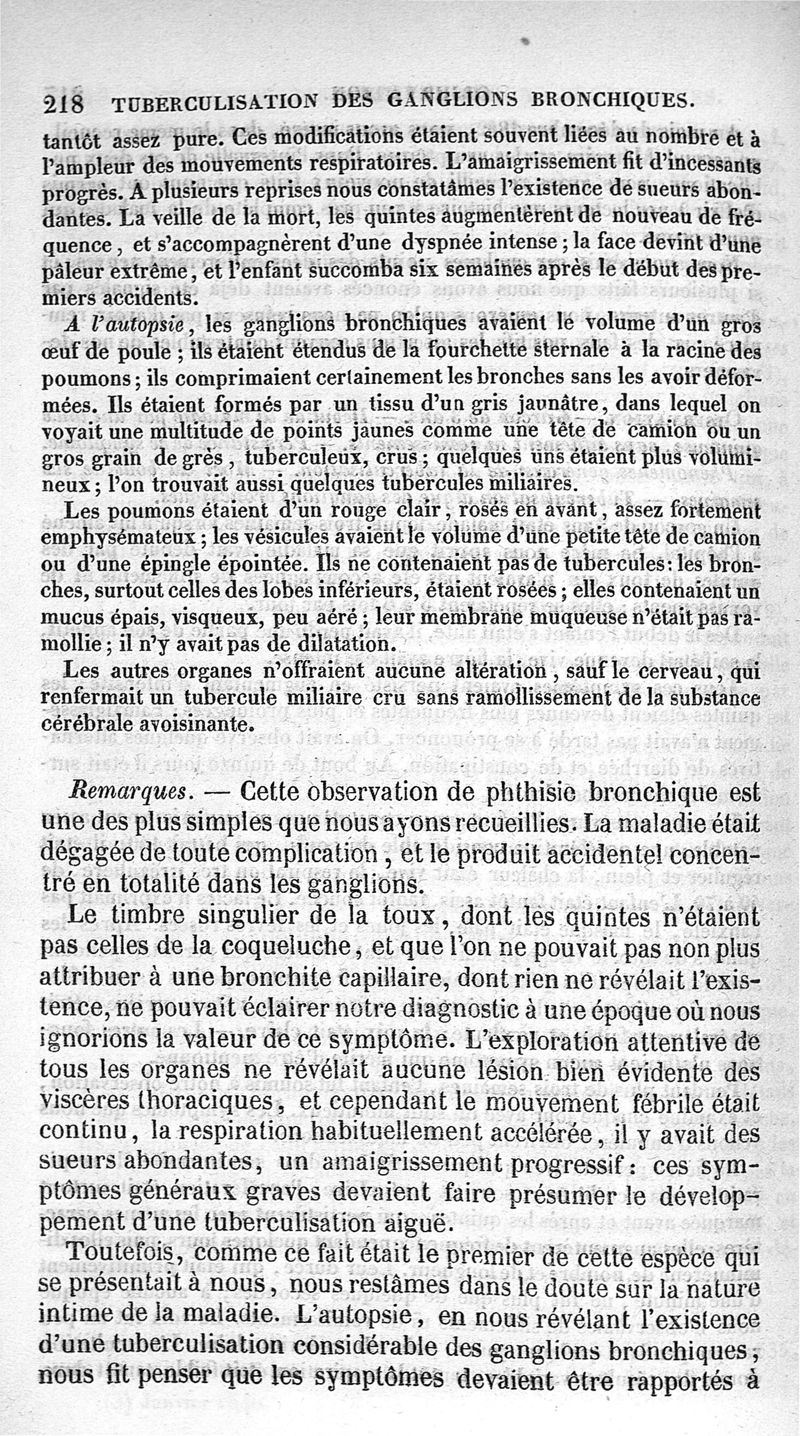 218 TUBERCULISATION DES GANGLIONS BRONCHIQUES.

tantôt assez pure. Ces modifications étaient souvent liées au nombre et à l'ampleur des mouvements respiratoires. L'amaigrissement fit d'incessants progrès. A plusieurs reprises nous constatâmes l'existence de sueurs abondantes. La veille de la mort, les quintes augmentèrent de nouveau de fréquence, et s'accompagnèrent d'une dyspnée intense ; la face devint d'une pâleur extrême, et l'enfant succomba six semaines après le début des premiers accidents.

A l'autopsie, les ganglions bronchiques avaient le volume d'un gros œuf de poule ; ils étaient étendus de la fourchette sternale à la racine des poumons ; ils comprimaient certainement les bronches sans les avoir déformées. Ils étaient formés par un tissu d'un gris jaunâtre, dans lequel on voyait une multitude de points jaunes comme une tête de camion ou un gros grain de grès, tuberculeux, crus ; quelques uns étaient plus volumineux ; l'on trouvait aussi quelques tubercules miliaires.

Les poumons étaient d'un rouge clair, rosés en avant, assez fortement emphysémateux ; les vésicules avaient le volume d'une petite tête de camion ou d'une épingle épointée. Ils ne contenaient pas de tubercules : les bronches, surtout celles des lobes inférieurs, étaient rosées ; elles contenaient un mucus épais, visqueux, peu aéré ; leur membrane muqueuse n'était pas ramollie ; il n'y avait pas de dilatation.

Les autres organes n'offraient aucune altération, sauf le cerveau, qui renfermait un tubercule miliaire cru sans ramollissement de la substance cérébrale avoisinante.

Remarques. — Cette observation de phthisie bronchique est une des plus simples que nous ayons recueillies. La maladie était dégagée de toute complication, et le produit accidentel concentré en totalité dans les ganglions.

Le timbre singulier de la toux, dont les quintes n'étaient pas celles de la coqueluche, et que l'on ne pouvait pas non plus attribuer à une bronchite capillaire, dont rien ne révélait l'existence, ne pouvait éclairer notre diagnostic à une époque où nous ignorions la valeur de ce symptôme. L'exploration attentive de tous les organes ne révélait aucune lésion bien évidente des viscères thoraciques, et cependant le mouvement fébrile était continu, la respiration habituellement accélérée, il y avait des sueurs abondantes, un amaigrissement progressif : ces symptômes généraux graves devaient faire présumer le développement d'une tuberculisation aiguë.

Toutefois, comme ce fait était le premier de cette espèce qui se présentait à nous, nous restâmes dans le doute sur la nature intime de la maladie. L'autopsie, en nous révélant l'existence d'une tuberculisation considérable des ganglions bronchiques, nous fit penser que les symptômes devaient être rapportés à